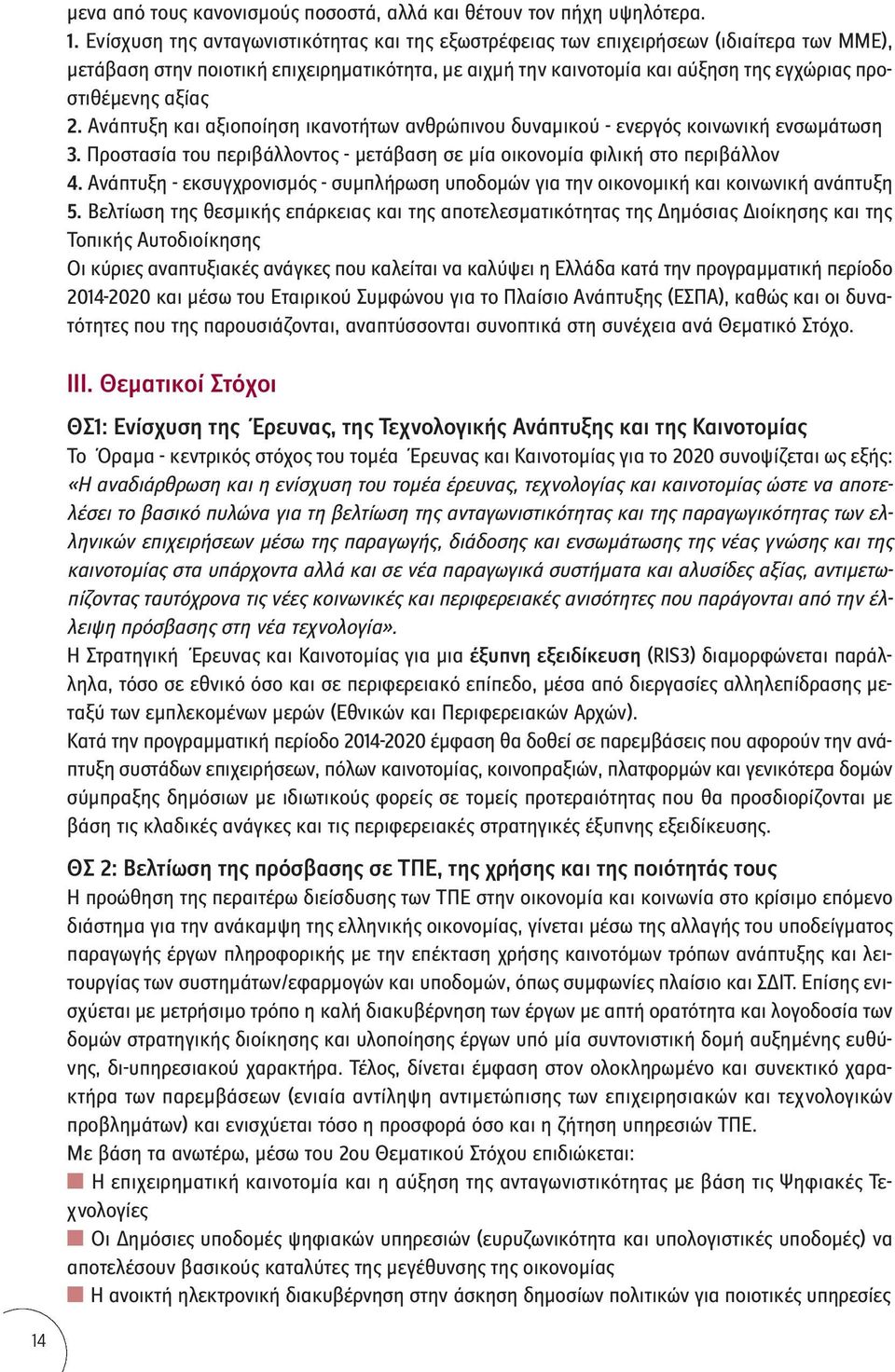 μενα από τους κανονισμούς ποσοστά, αλλά και θέτουν τον πήχη υψηλότερα.
1. Ενίσχυση της ανταγωνιστικότητας και της εξωστρέφειας των επιχειρήσεων (ιδιαίτερα των ΜΜΕ), μετάβαση στην ποιοτική επιχειρηματικότητα, με αιχμή την καινοτομία και αύξηση της εγχώριας προστιθέμενης αξίας
2. Ανάπτυξη και αξιοποίηση ικανοτήτων ανθρώπινου δυναμικού - ενεργός κοινωνική ενσωμάτωση
3. Προστασία του περιβάλλοντος - μετάβαση σε μία οικονομία φιλική στο περιβάλλον
4. Ανάπτυξη - εκσυγχρονισμός - συμπλήρωση υποδομών για την οικονομική και κοινωνική ανάπτυξη
5. Βελτίωση της θεσμικής επάρκειας και της αποτελεσματικότητας της Δημόσιας Διοίκησης και της Τοπικής Αυτοδιοίκησης
Οι κύριες αναπτυξιακές ανάγκες που καλείται να καλύψει η Ελλάδα κατά την προγραμματική περίοδο 2014-2020 και μέσω του Εταιρικού Συμφώνου για το Πλαίσιο Ανάπτυξης (ΕΣΠΑ), καθώς και οι δυνατότητες που της παρουσιάζονται, αναπτύσσονται συνοπτικά στη συνέχεια ανά Θεματικό Στόχο.

III. Θεματικοί Στόχοι

ΘΣ1: Ενίσχυση της Έρευνας, της Τεχνολογικής Ανάπτυξης και της Καινοτομίας
Το Όραμα - κεντρικός στόχος του τομέα Έρευνας και Καινοτομίας για το 2020 συνοψίζεται ως εξής: «Η αναδιάρθρωση και η ενίσχυση του τομέα έρευνας, τεχνολογίας και καινοτομίας ώστε να αποτελέσει το βασικό πυλώνα για τη βελτίωση της ανταγωνιστικότητας και της παραγωγικότητας των ελληνικών επιχειρήσεων μέσω της παραγωγής, διάδοσης και ενσωμάτωσης της νέας γνώσης και της καινοτομίας στα υπάρχοντα αλλά και σε νέα παραγωγικά συστήματα και αλυσίδες αξίας, αντιμετωπίζοντας ταυτόχρονα τις νέες κοινωνικές και περιφερειακές ανισότητες που παράγονται από την έλλειψη πρόσβασης στη νέα τεχνολογία».
Η Στρατηγική Έρευνας και Καινοτομίας για μια έξυπνη εξειδίκευση (RIS3) διαμορφώνεται παράλληλα, τόσο σε εθνικό όσο και σε περιφερειακό επίπεδο, μέσα από διεργασίες αλληλεπίδρασης μεταξύ των εμπλεκομένων μερών (Εθνικών και Περιφερειακών Αρχών).
Κατά την προγραμματική περίοδο 2014-2020 έμφαση θα δοθεί σε παρεμβάσεις που αφορούν την ανάπτυξη συστάδων επιχειρήσεων, πόλων καινοτομίας, κοινοπραξιών, πλατφορμών και γενικότερα δομών σύμπραξης δημόσιων με ιδιωτικούς φορείς σε τομείς προτεραιότητας που θα προσδιορίζονται με βάση τις κλαδικές ανάγκες και τις περιφερειακές στρατηγικές έξυπνης εξειδίκευσης.

ΘΣ 2: Βελτίωση της πρόσβασης σε ΤΠΕ, της χρήσης και της ποιότητάς τους
Η προώθηση της περαιτέρω διείσδυσης των ΤΠΕ στην οικονομία και κοινωνία στο κρίσιμο επόμενο διάστημα για την ανάκαμψη της ελληνικής οικονομίας, γίνεται μέσω της αλλαγής του υποδείγματος παραγωγής έργων πληροφορικής με την επέκταση χρήσης καινοτόμων τρόπων ανάπτυξης και λειτουργίας των συστημάτων/εφαρμογών και υποδομών, όπως συμφωνίες πλαίσιο και ΣΔΙΤ. Επίσης ενισχύεται με μετρήσιμο τρόπο η καλή διακυβέρνηση των έργων με απτή ορατότητα και λογοδοσία των δομών στρατηγικής διοίκησης και υλοποίησης έργων υπό μία συντονιστική δομή αυξημένης ευθύνης, δι-υπηρεσιακού χαρακτήρα. Τέλος, δίνεται έμφαση στον ολοκληρωμένο και συνεκτικό χαρακτήρα των παρεμβάσεων (ενιαία αντίληψη αντιμετώπισης των επιχειρησιακών και τεχνολογικών προβλημάτων) και ενισχύεται τόσο η προσφορά όσο και η ζήτηση υπηρεσιών ΤΠΕ.
Με βάση τα ανωτέρω, μέσω του 2ου Θεματικού Στόχου επιδιώκεται:
Η επιχειρηματική καινοτομία και η αύξηση της ανταγωνιστικότητας με βάση τις Ψηφιακές Τεχνολογίες
Οι Δημόσιες υποδομές ψηφιακών υπηρεσιών (ευρυζωνικότητα και υπολογιστικές υποδομές) να αποτελέσουν βασικούς καταλύτες της μεγέθυνσης της οικονομίας
Η ανοικτή ηλεκτρονική διακυβέρνηση στην άσκηση δημοσίων πολιτικών για ποιοτικές υπηρεσίες

14